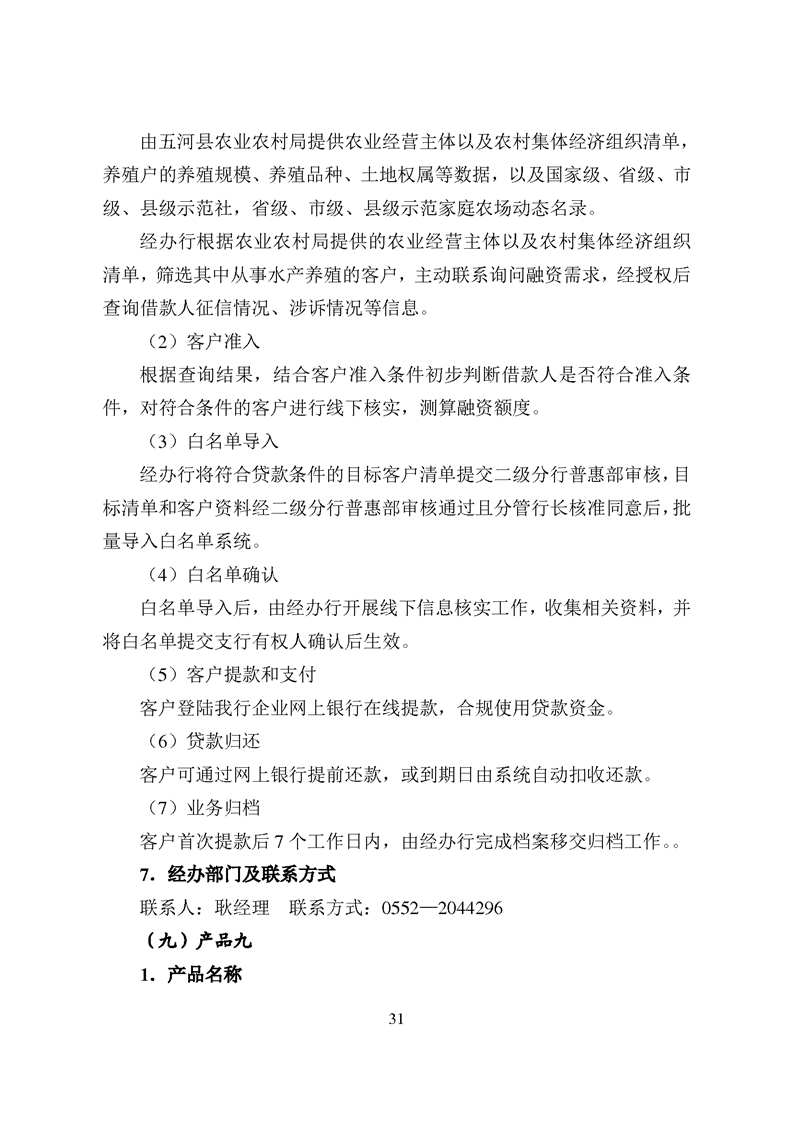 由五河县农业农村局提供农业经营主体以及农村集体经济组织清单，养殖户的养殖规模、养殖品种、土地权属等数据，以及国家级、省级、市级、县级示范社，省级、市级、县级示范家庭农场动态名录。

经办行根据农业农村局提供的农业经营主体以及农村集体经济组织清单，筛选其中从事水产养殖的客户，主动联系询问融资需求，经授权后查询借款人征信情况、涉诉情况等信息。

（2）客户准入

根据查询结果，结合客户准入条件初步判断借款人是否符合准入条件，对符合条件的客户进行线下核实，测算融资额度。

（3）白名单导入

经办行将符合贷款条件的目标客户清单提交二级分行普惠部审核，目标清单和客户资料经二级分行普惠部审核通过且分管行长核准同意后，批量导入白名单系统。

（4）白名单确认

白名单导入后，由经办行开展线下信息核实工作，收集相关资料，并将白名单提交支行有权人确认后生效。

（5）客户提款和支付

客户登陆我行企业网上银行在线提款，合规使用贷款资金。

（6）贷款归还

客户可通过网上银行提前还款，或到期日由系统自动扣收还款。

（7）业务归档

客户首次提款后 7 个工作日内，由经办行完成档案移交归档工作。。

7．经办部门及联系方式

联系人：耿经理　联系方式：0552—2044296

（九）产品九

1．产品名称

31